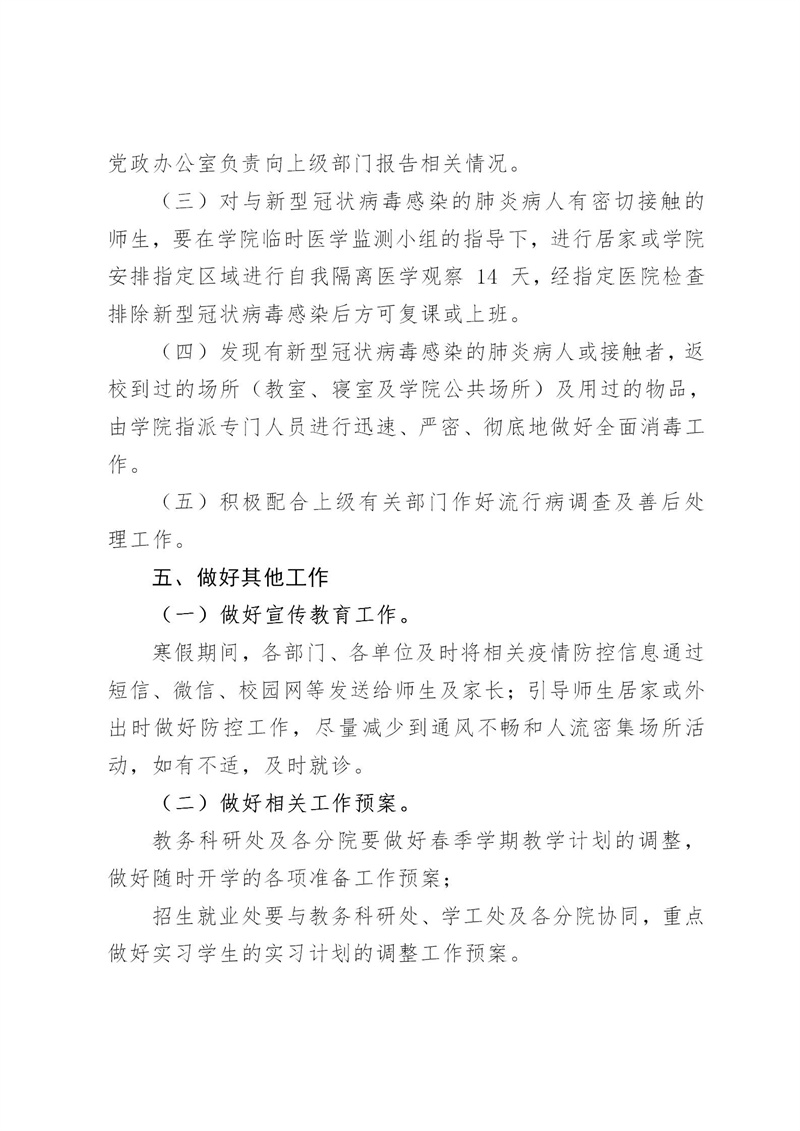 党政办公室负责向上级部门报告相关情况。

（三）对与新型冠状病毒感染的肺炎病人有密切接触的师生，要在学院临时医学监测小组的指导下，进行居家或学院安排指定区域进行自我隔离医学观察 14 天，经指定医院检查排除新型冠状病毒感染后方可复课或上班。

（四）发现有新型冠状病毒感染的肺炎病人或接触者，返校到过的场所（教室、寝室及学院公共场所）及用过的物品，由学院指派专门人员进行迅速、严密、彻底地做好全面消毒工作。

（五）积极配合上级有关部门作好流行病调查及善后处理工作。

五、做好其他工作

（一）做好宣传教育工作。

寒假期间，各部门、各单位及时将相关疫情防控信息通过短信、微信、校园网等发送给师生及家长；引导师生居家或外出时做好防控工作，尽量减少到通风不畅和人流密集场所活动，如有不适，及时就诊。

（二）做好相关工作预案。

教务科研处及各分院要做好春季学期教学计划的调整，做好随时开学的各项准备工作预案；

招生就业处要与教务科研处、学工处及各分院协同，重点做好实习学生的实习计划的调整工作预案。